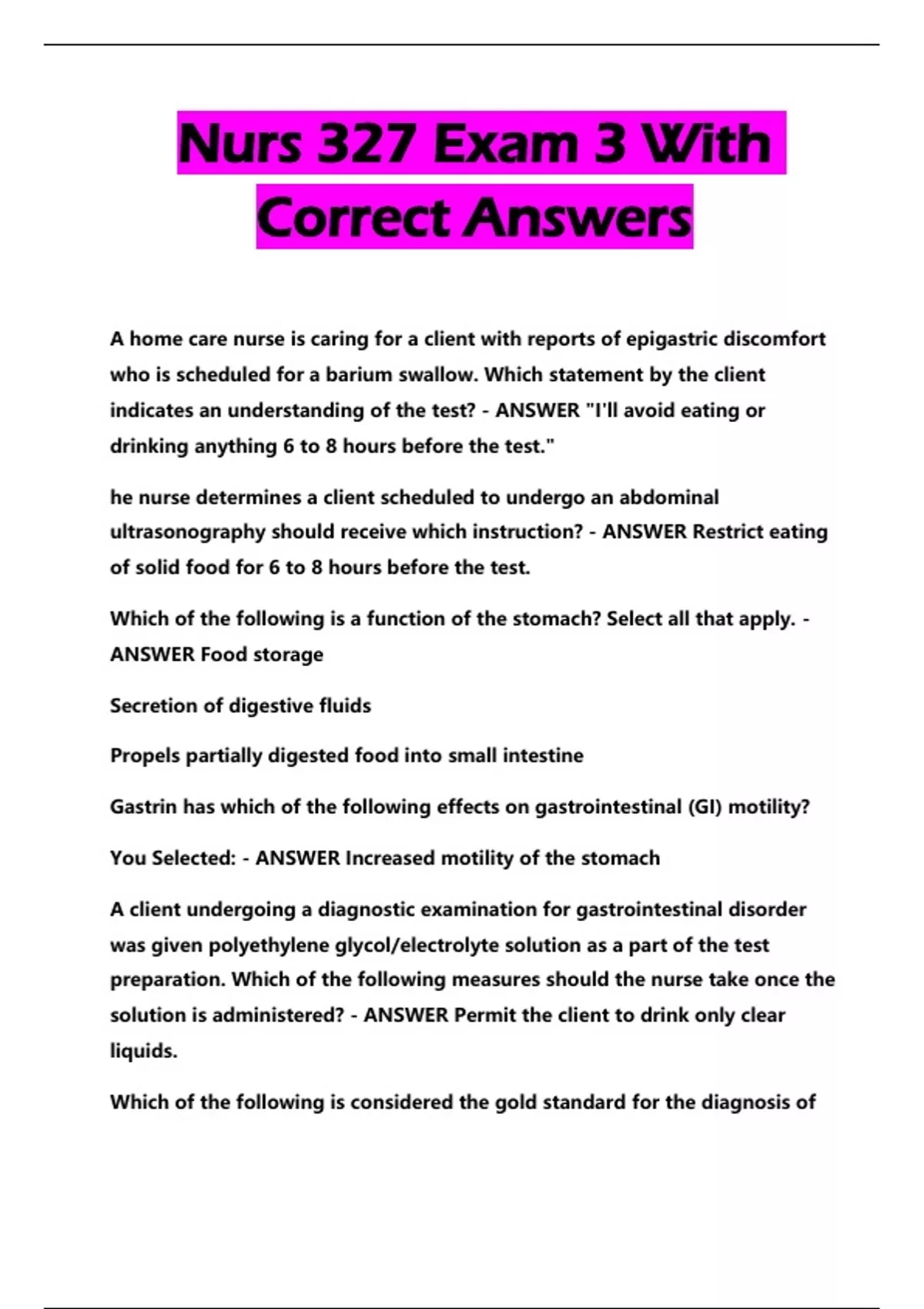 Nurs 327 Exam 3 With Correct Answers

A home care nurse is caring for a client with reports of epigastric discomfort who is scheduled for a barium swallow. Which statement by the client indicates an understanding of the test? - ANSWER "I'll avoid eating or drinking anything 6 to 8 hours before the test."

he nurse determines a client scheduled to undergo an abdominal ultrasonography should receive which instruction? - ANSWER Restrict eating of solid food for 6 to 8 hours before the test.

Which of the following is a function of the stomach? Select all that apply. - ANSWER Food storage

Secretion of digestive fluids

Propels partially digested food into small intestine

Gastrin has which of the following effects on gastrointestinal (GI) motility?

You Selected: - ANSWER Increased motility of the stomach

A client undergoing a diagnostic examination for gastrointestinal disorder was given polyethylene glycol/electrolyte solution as a part of the test preparation. Which of the following measures should the nurse take once the solution is administered? - ANSWER Permit the client to drink only clear liquids.

Which of the following is considered the gold standard for the diagnosis of